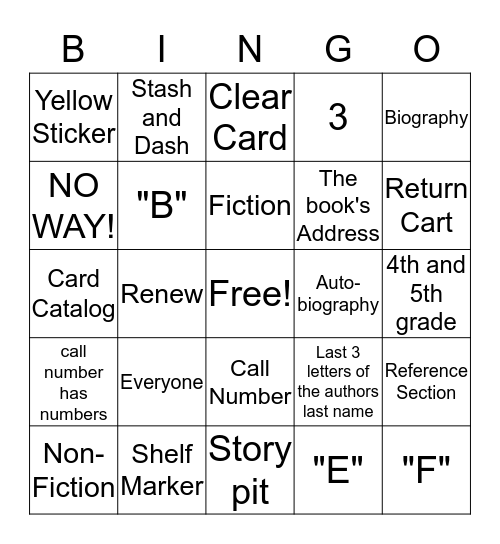 | B | I | N | G | O |
|---|---|---|---|---|
| Yellow Sticker | Stash and Dash | Clear Card | 3 | Biography |
| NO WAY! | "B" | Fiction | The book's Address | Return Cart |
| Card Catalog | Renew | Free! | Auto-biography | 4th and 5th grade |
| call number has numbers | Everyone | Call Number | Last 3 letters of the authors last name | Reference Section |
| Non-Fiction | Shelf Marker | Story pit | "E" | "F" |